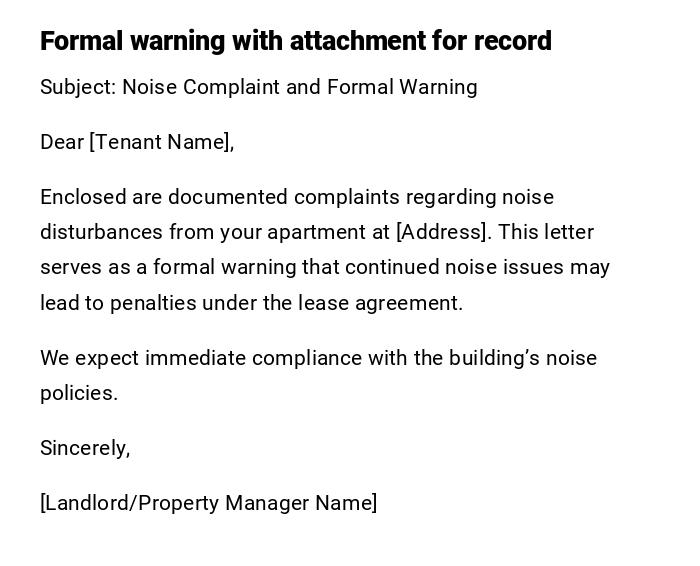 Formal warning with attachment for record

Subject: Noise Complaint and Formal Warning

Dear [Tenant Name],

Enclosed are documented complaints regarding noise disturbances from your apartment at [Address]. This letter serves as a formal warning that continued noise issues may lead to penalties under the lease agreement.

We expect immediate compliance with the building's noise policies.

Sincerely,

[Landlord/Property Manager Name]